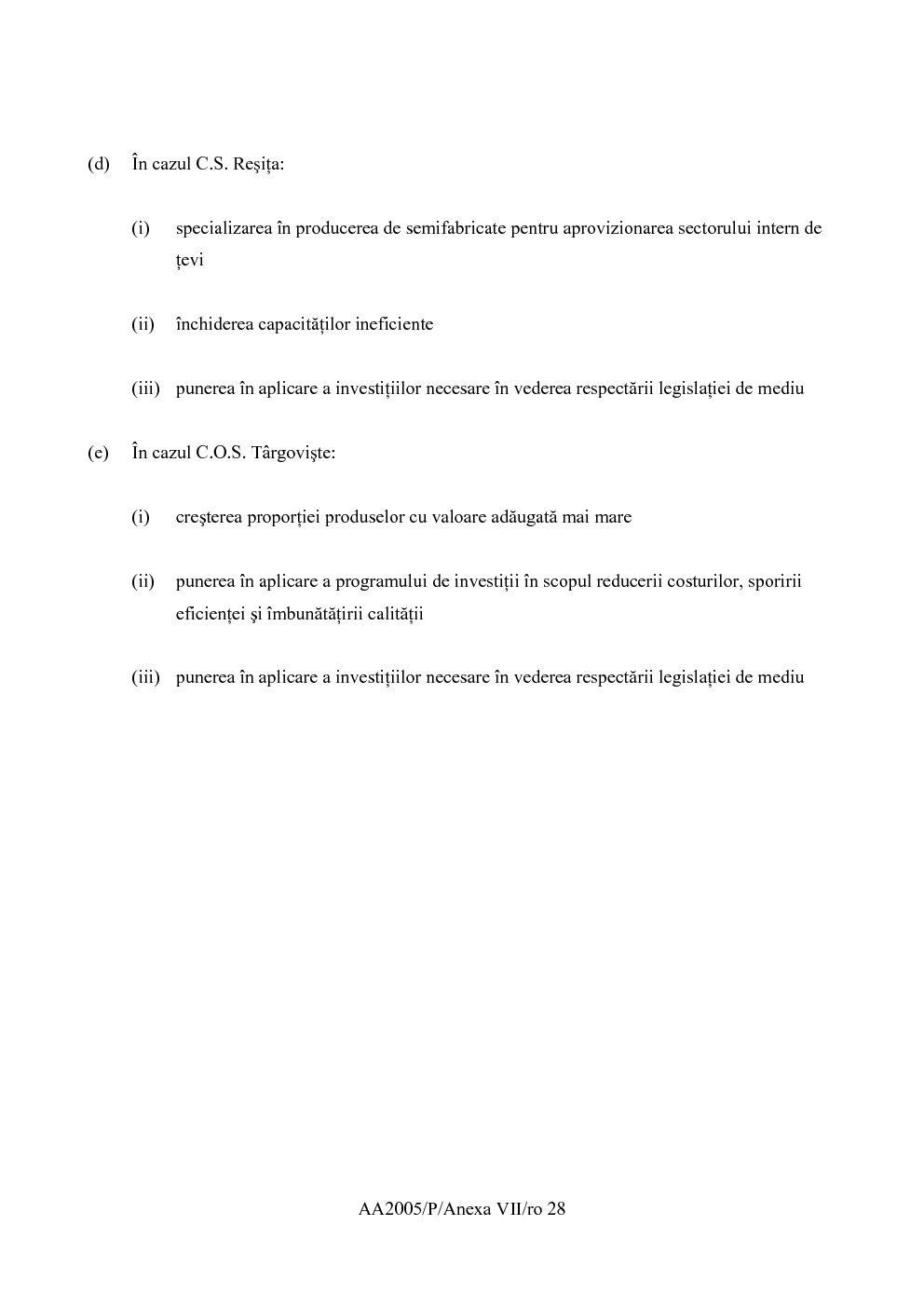 (d) În cazul C.S. Reşiţa:

(i) specializarea în producerea de semifabricate pentru aprovizionarea sectorului intern de ţevi

(ii) închiderea capacităţilor ineficiente

(iii) punerea în aplicare a investiţiilor necesare în vederea respectării legislaţiei de mediu

(e) În cazul C.O.S. Târgovişte:

(i) creşterea proporţiei produselor cu valoare adăugată mai mare

(ii) punerea în aplicare a programului de investiţii în scopul reducerii costurilor, sporirii eficienţei şi îmbunătăţirii calităţii

(iii) punerea în aplicare a investiţiilor necesare în vederea respectării legislaţiei de mediu

AA2005/P/Anexa VII/ro 28